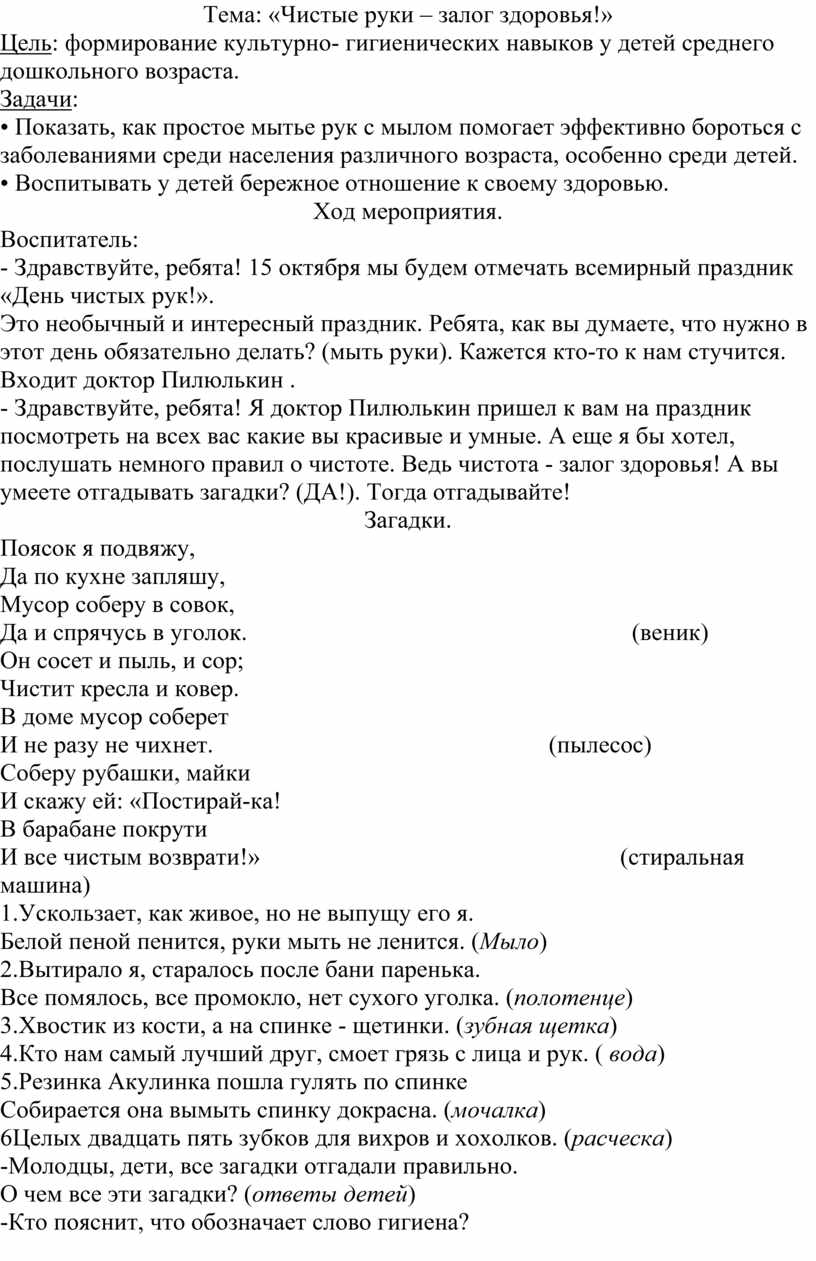 Тема: «Чистые руки – залог здоровья!»
Цель: формирование культурно- гигиенических навыков у детей среднего дошкольного возраста.
Задачи:
• Показать, как простое мытье рук с мылом помогает эффективно бороться с заболеваниями среди населения различного возраста, особенно среди детей.
• Воспитывать у детей бережное отношение к своему здоровью.
Ход мероприятия.
Воспитатель:
- Здравствуйте, ребята! 15 октября мы будем отмечать всемирный праздник «День чистых рук!».
Это необычный и интересный праздник. Ребята, как вы думаете, что нужно в этот день обязательно делать? (мыть руки). Кажется кто-то к нам стучится.
Входит доктор Пилюлькин .
- Здравствуйте, ребята! Я доктор Пилюлькин пришел к вам на праздник посмотреть на всех вас какие вы красивые и умные. А еще я бы хотел, послушать немного правил о чистоте. Ведь чистота - залог здоровья! А вы умеете отгадывать загадки? (ДА!). Тогда отгадывайте!
Загадки.
Поясок я подвяжу,
Да по кухне запляшу,
Мусор соберу в совок,
Да и спрячусь в уголок. (веник)
Он сосет и пыль, и сор;
Чистит кресла и ковер.
В доме мусор соберет
И не разу не чихнет. (пылесос)
Соберу рубашки, майки
И скажу ей: «Постирай-ка!
В барабане покрути
И все чистым возврати!» (стиральная машина)
1.Ускользает, как живое, но не выпущу его я.
Белой пеной пенится, руки мыть не ленится. (Мыло)
2.Вытирало я, старалось после бани паренька.
Все помялось, все промокло, нет сухого уголка. (полотенце)
3.Хвостик из кости, а на спинке - щетинки. (зубная щетка)
4.Кто нам самый лучший друг, смоет грязь с лица и рук. ( вода)
5.Резинка Акулинка пошла гулять по спинке
Собирается она вымыть спинку докрасна. (мочалка)
6Целых двадцать пять зубков для вихров и хохолков. (расческа)
-Молодцы, дети, все загадки отгадали правильно.
О чем все эти загадки? (ответы детей)
-Кто пояснит, что обозначает слово гигиена?